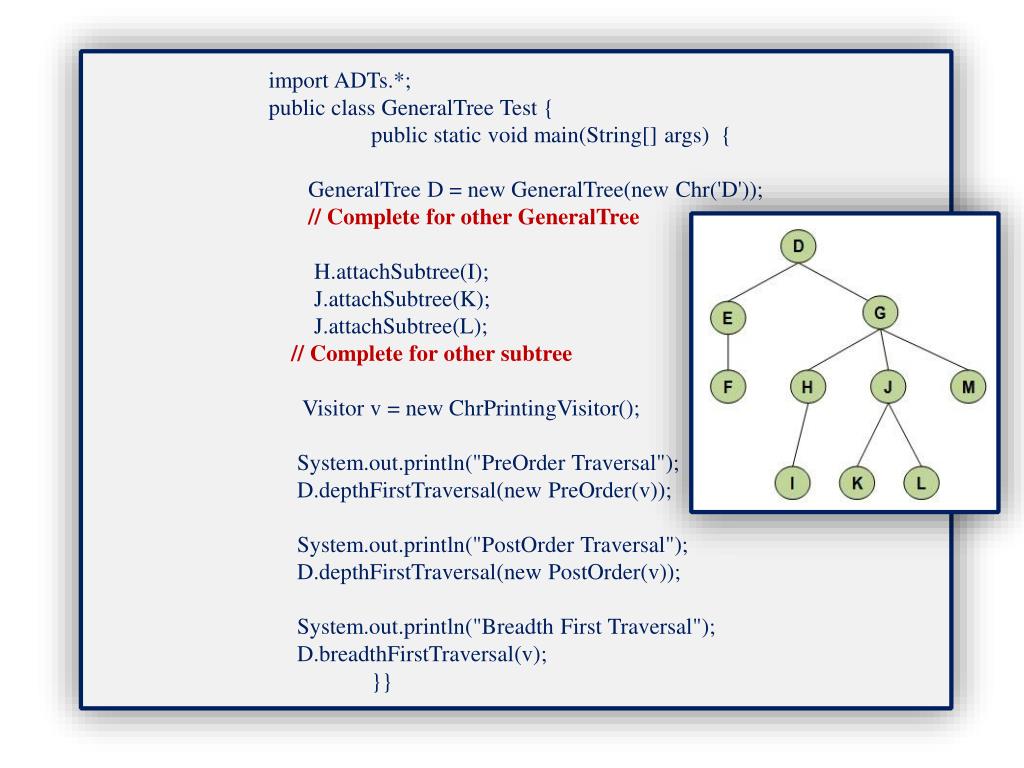 import ADTs.*;
public class GeneralTree Test {
public static void main(String[] args) {

GeneralTree D = new GeneralTree(new Chr('D'));
// Complete for other GeneralTree

H.attachSubtree(I);
J.attachSubtree(K);
J.attachSubtree(L);
// Complete for other subtree

Visitor v = new ChrPrintingVisitor();

System.out.println("PreOrder Traversal");
D.depthFirstTraversal(new PreOrder(v));

System.out.println("PostOrder Traversal");
D.depthFirstTraversal(new PostOrder(v));

System.out.println("Breadth First Traversal");
D.breadthFirstTraversal(v);
}}

D
E
G
F
H
J
M
I
K
L